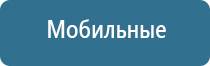 Мобильные